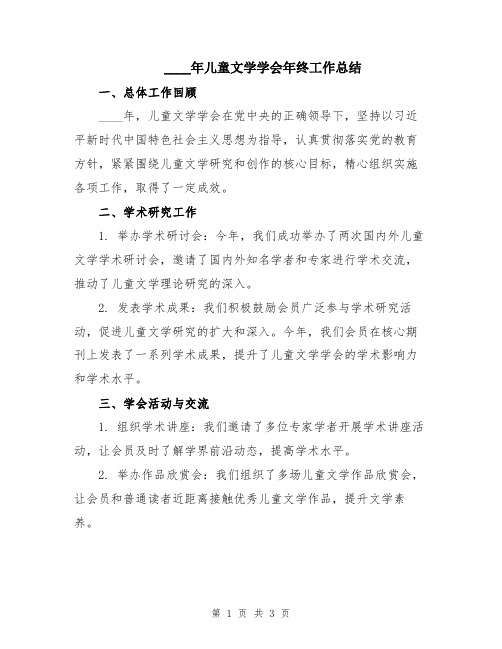 ____年儿童文学学会年终工作总结

一、总体工作回顾

____年，儿童文学学会在党中央的正确领导下，坚持以习近平新时代中国特色社会主义思想为指导，认真贯彻落实党的教育方针，紧紧围绕儿童文学研究和创作的核心目标，精心组织实施各项工作，取得了一定成效。

二、学术研究工作

1. 举办学术研讨会：今年，我们成功举办了两次国内外儿童文学学术研讨会，邀请了国内外知名学者和专家进行学术交流，推动了儿童文学理论研究的深入。

2. 发表学术成果：我们积极鼓励会员广泛参与学术研究活动，促进儿童文学研究的扩大和深入。今年，我们会员在核心期刊上发表了一系列学术成果，提升了儿童文学学会的学术影响力和学术水平。

三、学会活动与交流

1. 组织学术讲座：我们邀请了多位专家学者开展学术讲座活动，让会员及时了解学界前沿动态，提高学术水平。

2. 举办作品欣赏会：我们组织了多场儿童文学作品欣赏会，让会员和普通读者近距离接触优秀儿童文学作品，提升文学素养。

第 1 页 共 3 页